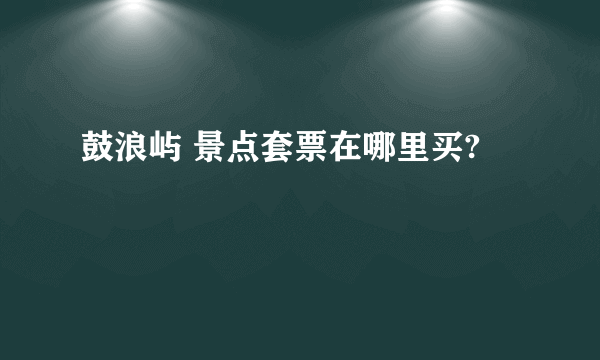 鼓浪屿 景点套票在哪里买?